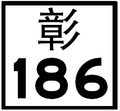 彰
186